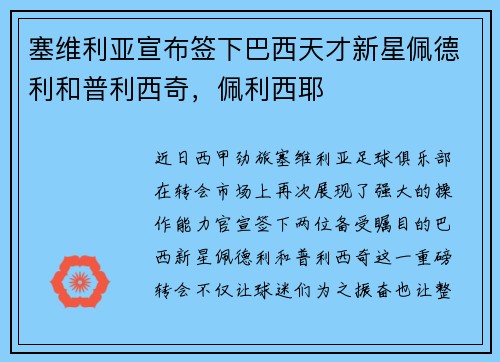 塞维利亚宣布签下巴西天才新星佩德利和普利西奇，佩利西耶

近日西甲劲旅塞维利亚足球俱乐部在转会市场上再次展现了强大的操作能力官宣签下两位备受瞩目的巴西新星佩德利和普利西奇这一重磅转会不仅让球迷们为之振奋也让整